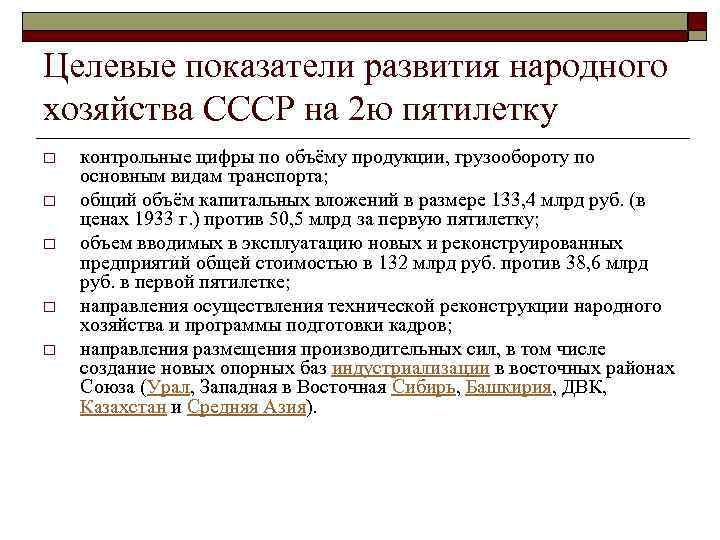 Целевые показатели развития народного хозяйства СССР на 2ю пятилетку

□ контрольные цифры по объёму продукции, грузообороту по основным видам транспорта;

□ общий объём капитальных вложений в размере 133,4 млрд руб. (в ценах 1933 г.) против 50,5 млрд за первую пятилетку;

□ объем вводимых в эксплуатацию новых и реконструированных предприятий общей стоимостью в 132 млрд руб. против 38,6 млрд руб. в первой пятилетке;

□ направления осуществления технической реконструкции народного хозяйства и программы подготовки кадров;

□ направления размещения производительных сил, в том числе создание новых опорных баз индустриализации в восточных районах Союза (Урал, Западная в Восточная Сибирь, Башкирия, ДВК, Казахстан и Средняя Азия).